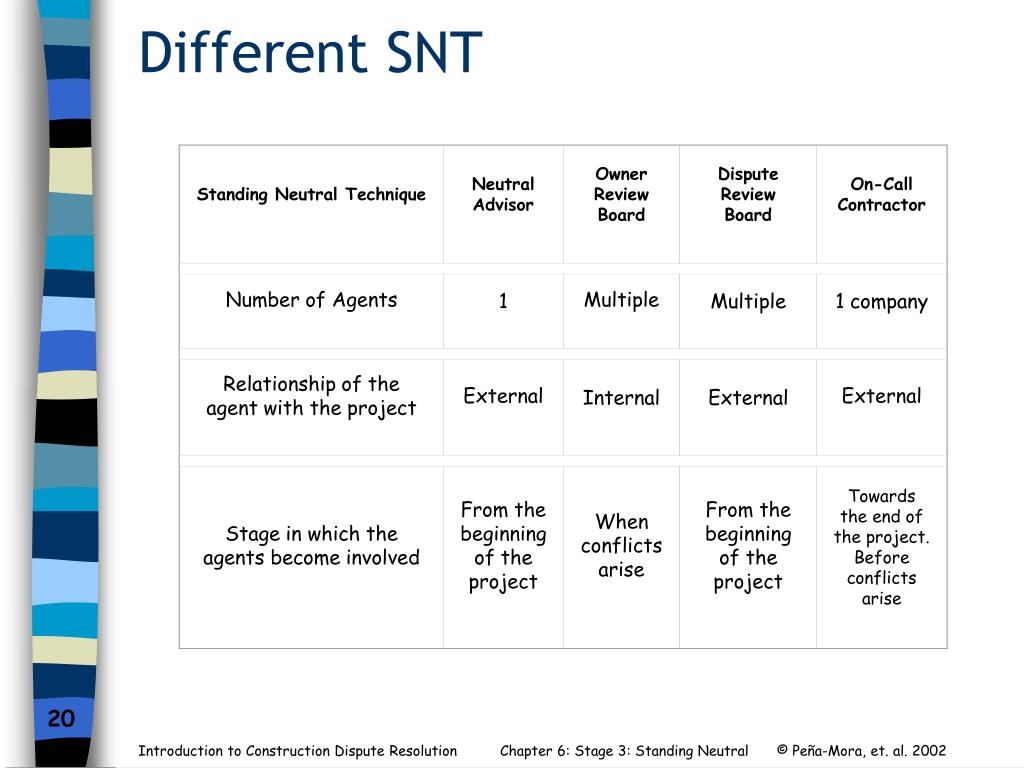 Different SNT

| Standing Neutral Technique | Neutral Advisor | Owner Review Board | Dispute Review Board | On-Call Contractor |
|---|---|---|---|---|
| Number of Agents | 1 | Multiple | Multiple | 1 company |
| Relationship of the agent with the project | External | Internal | External | External |
| Stage in which the agents become involved | From the beginning of the project | When conflicts arise | From the beginning of the project | Towards the end of the project. Before conflicts arise |

20

Introduction to Construction Dispute Resolution Chapter 6: Stage 3: Standing Neutral © Peña-Mora, et. al. 2002